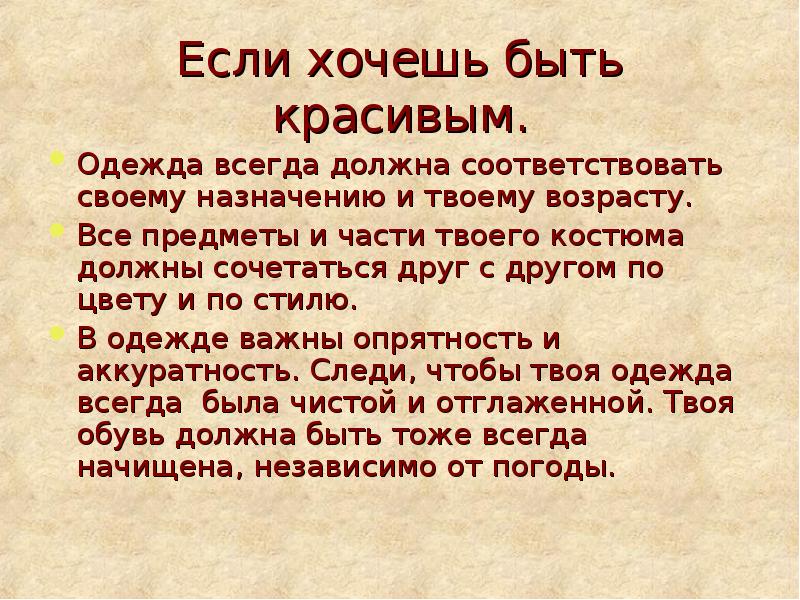 Если хочешь быть красивым.

Одежда всегда должна соответствовать своему назначению и твоему возрасту.

Все предметы и части твоего костюма должны сочетаться друг с другом по цвету и по стилю.

В одежде важны опрятность и аккуратность. Следи, чтобы твоя одежда всегда была чистой и отглаженной. Твоя обувь должна быть тоже всегда начищена, независимо от погоды.